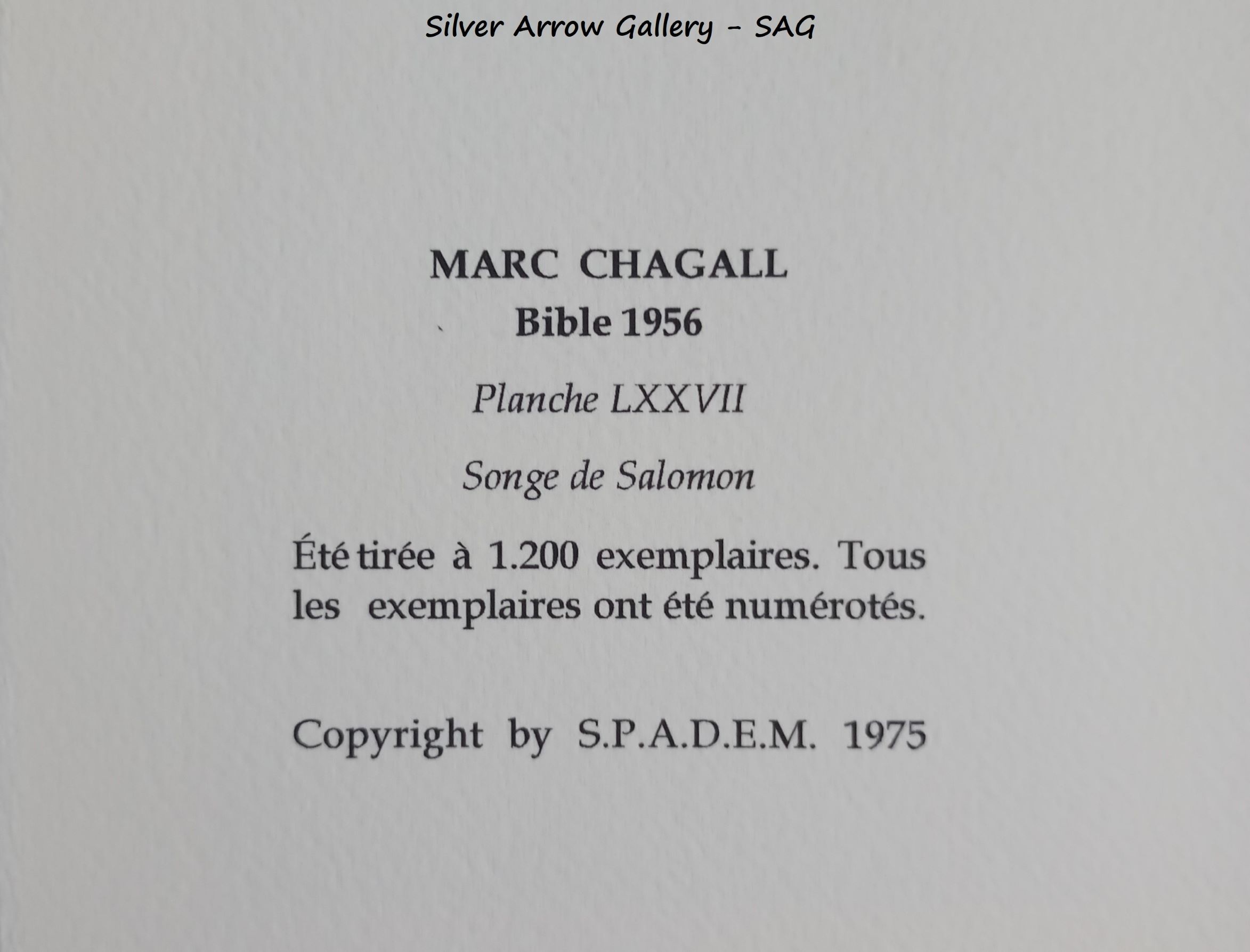 Silver Arrow Gallery - SAG

MARC CHAGALL
Bible 1956

Planche LXXVII

Songe de Salomon

Été tirée à 1.200 exemplaires. Tous les exemplaires ont été numérotés.

Copyright by S.P.A.D.E.M. 1975